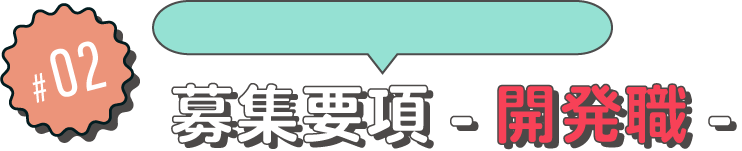 #02

募集要項 - 開発職 -